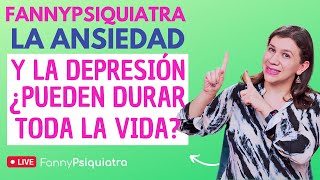 FANNYPSIQUIATRA
LA ANSIEDAD
Y LA DEPRESIÓN ¿PUEDEN DURAR TODA LA VIDA?

LIVE FannyPsiquiatra